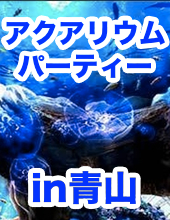 アクアリウム
パーティー

in青山